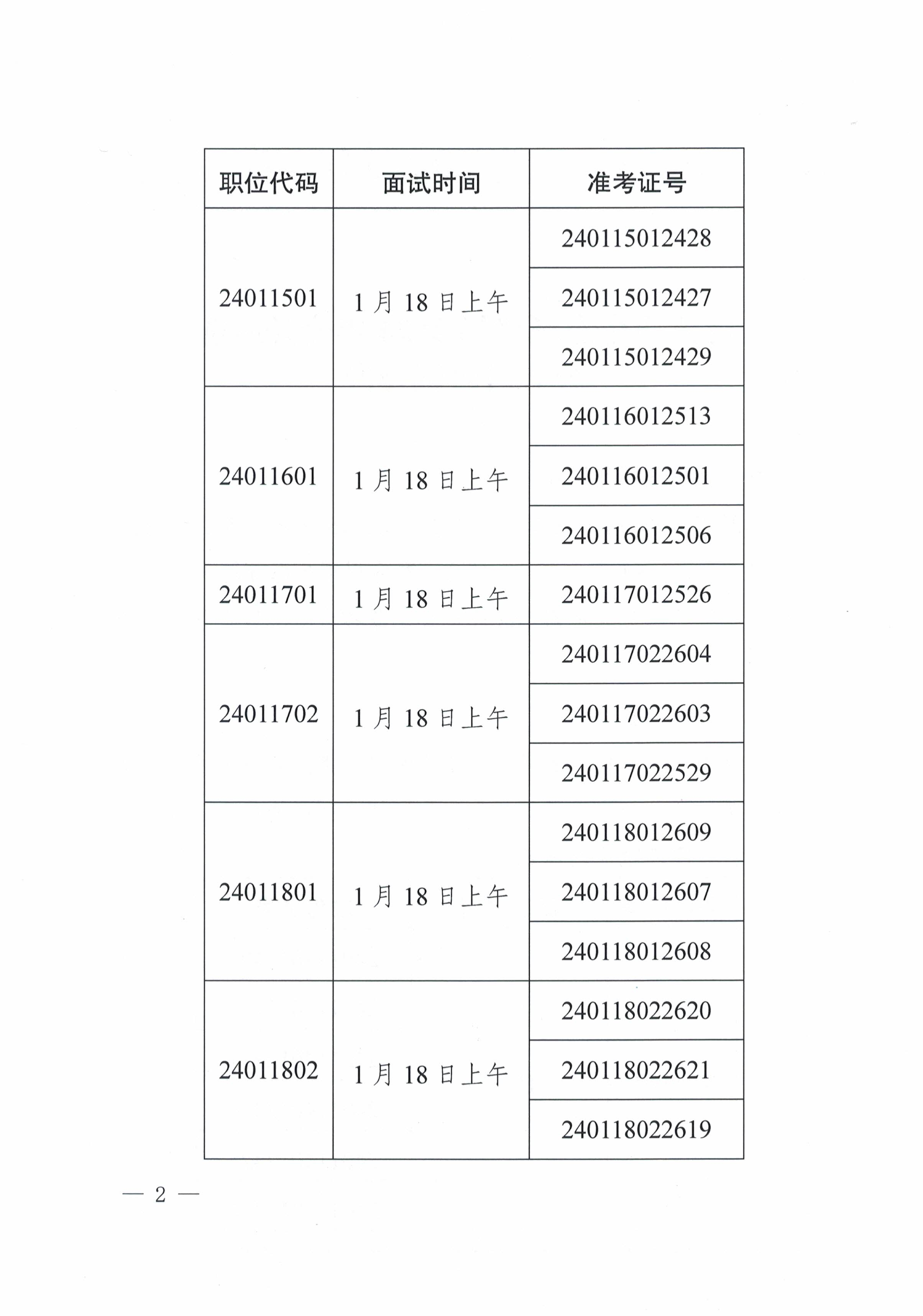 | 职位代码 | 面试时间 | 准考证号 |
|---|---|---|
| 24011501 | 1 月 18 日上午 | 240115012428 |
| | | 240115012427 |
| | | 240115012429 |
| 24011601 | 1 月 18 日上午 | 240116012513 |
| | | 240116012501 |
| | | 240116012506 |
| 24011701 | 1 月 18 日上午 | 240117012526 |
| 24011702 | 1 月 18 日上午 | 240117022604 |
| | | 240117022603 |
| | | 240117022529 |
| 24011801 | 1 月 18 日上午 | 240118012609 |
| | | 240118012607 |
| | | 240118012608 |
| 24011802 | 1 月 18 日上午 | 240118022620 |
| | | 240118022621 |
| | | 240118022619 |

— 2 —